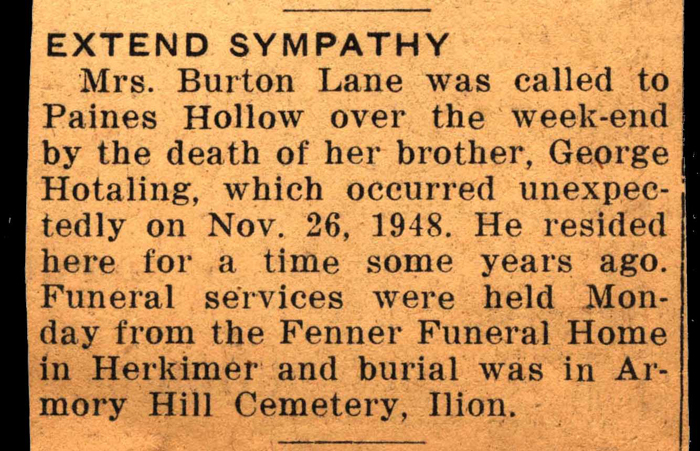 EXTEND SYMPATHY

Mrs. Burton Lane was called to Paines Hollow over the week-end by the death of her brother, George Hotaling, which occurred unexpectedly on Nov. 26, 1948. He resided here for a time some years ago. Funeral services were held Monday from the Fenner Funeral Home in Herkimer and burial was in Armory Hill Cemetery, Ilion.